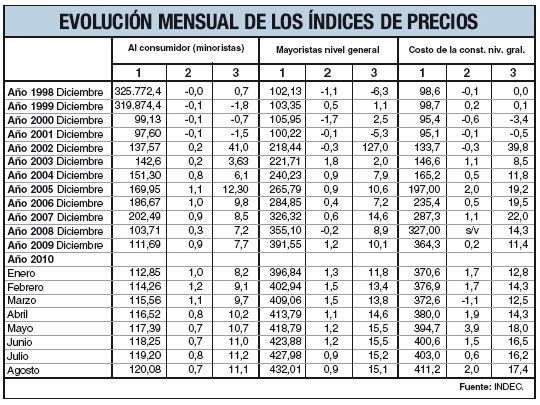 EVOLUCIÓN MENSUAL DE LOS ÍNDICES DE PRECIOS

| | Al consumidor (minoristas) | | | Mayoristas nivel general | | | Costo de la const. niv. gral. | | |
|---|---|---|---|---|---|---|---|---|---|
| | 1 | 2 | 3 | 1 | 2 | 3 | 1 | 2 | 3 |
| Año 1998 Diciembre | 325.772,4 | -0,0 | 0,7 | 102,13 | -1,1 | -6,3 | 98,6 | -0,1 | 0,0 |
| Año 1999 Diciembre | 319.874,4 | -0,1 | -1,8 | 103,35 | 0,5 | 1,1 | 98,7 | 0,2 | 0,1 |
| Año 2000 Diciembre | 99,13 | -0,1 | -0,7 | 105,95 | -1,7 | 2,5 | 95,4 | -0,6 | -3,4 |
| Año 2001 Diciembre | 97,60 | -0,1 | -1,5 | 100,22 | -0,1 | -5,3 | 95,1 | -0,1 | -0,5 |
| Año 2002 Diciembre | 137,57 | 0,2 | 41,0 | 218,44 | -0,3 | 127,0 | 133,7 | -0,3 | 39,8 |
| Año 2003 Diciembre | 142,6 | 0,2 | 3,63 | 221,71 | 1,8 | 2,0 | 146,6 | 1,1 | 8,5 |
| Año 2004 Diciembre | 151,30 | 0,8 | 6,1 | 240,23 | 0,9 | 7,9 | 165,2 | 0,5 | 11,8 |
| Año 2005 Diciembre | 169,95 | 1,1 | 12,30 | 265,79 | 0,9 | 10,6 | 197,00 | 2,0 | 19,2 |
| Año 2006 Diciembre | 186,67 | 1,0 | 9,8 | 284,85 | 0,4 | 7,2 | 235,4 | 0,5 | 19,5 |
| Año 2007 Diciembre | 202,49 | 0,9 | 8,5 | 326,32 | 0,6 | 14,6 | 287,3 | 1,1 | 22,0 |
| Año 2008 Diciembre | 103,71 | 0,3 | 7,2 | 355,10 | -0,2 | 8,9 | 327,00 | s/v | 14,3 |
| Año 2009 Diciembre | 111,69 | 0,9 | 7,7 | 391,55 | 1,2 | 10,1 | 364,3 | 0,2 | 11,4 |
| Año 2010 | | | | | | | | | |
| Enero | 112,85 | 1,0 | 8,2 | 396,84 | 1,3 | 11,8 | 370,6 | 1,7 | 12,8 |
| Febrero | 114,26 | 1,2 | 9,1 | 402,94 | 1,5 | 13,4 | 376,9 | 1,7 | 14,3 |
| Marzo | 115,56 | 1,1 | 9,7 | 409,06 | 1,5 | 13,8 | 372,6 | -1,1 | 12,5 |
| Abril | 116,52 | 0,8 | 10,2 | 413,79 | 1,1 | 14,6 | 380,0 | 1,9 | 14,3 |
| Mayo | 117,39 | 0,7 | 10,7 | 418,79 | 1,2 | 15,5 | 394,7 | 3,9 | 18,0 |
| Junio | 118,25 | 0,7 | 11,0 | 423,88 | 1,2 | 15,5 | 400,6 | 1,5 | 16,5 |
| Julio | 119,20 | 0,8 | 11,2 | 427,98 | 0,9 | 15,2 | 403,0 | 0,6 | 16,2 |
| Agosto | 120,08 | 0,7 | 11,1 | 432,01 | 0,9 | 15,1 | 411,2 | 2,0 | 17,4 |

Fuente: INDEC.